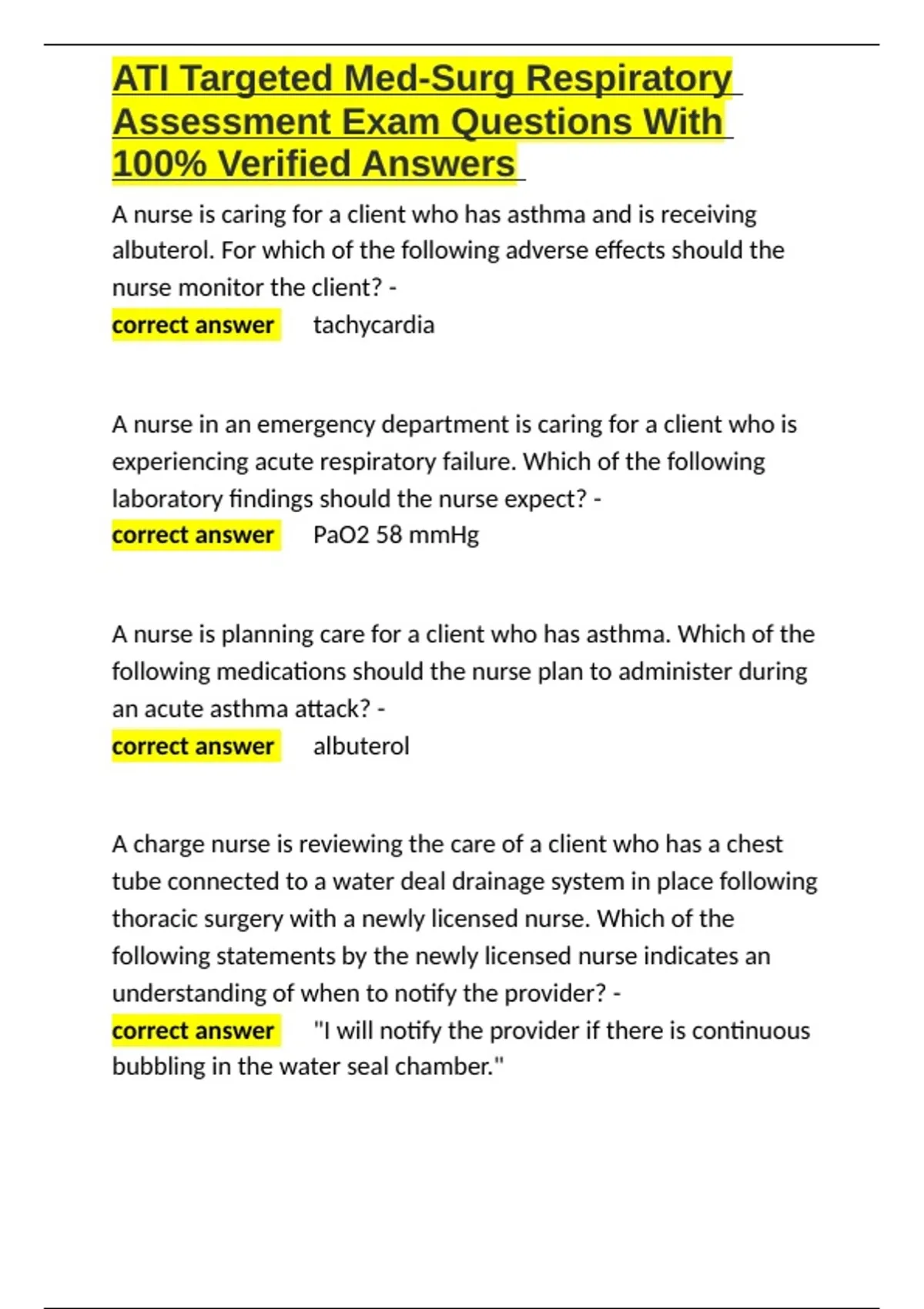 ATI Targeted Med-Surg Respiratory Assessment Exam Questions With 100% Verified Answers

A nurse is caring for a client who has asthma and is receiving albuterol. For which of the following adverse effects should the nurse monitor the client? -
correct answer tachycardia

A nurse in an emergency department is caring for a client who is experiencing acute respiratory failure. Which of the following laboratory findings should the nurse expect? -
correct answer PaO2 58 mmHg

A nurse is planning care for a client who has asthma. Which of the following medications should the nurse plan to administer during an acute asthma attack? -
correct answer albuterol

A charge nurse is reviewing the care of a client who has a chest tube connected to a water deal drainage system in place following thoracic surgery with a newly licensed nurse. Which of the following statements by the newly licensed nurse indicates an understanding of when to notify the provider? -
correct answer "I will notify the provider if there is continuous bubbling in the water seal chamber."